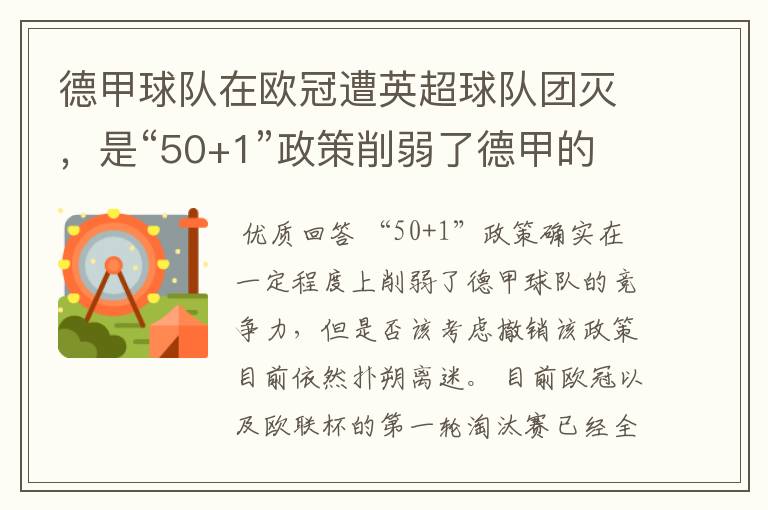 德甲球队在欧冠遭英超球队团灭，是“50+1”政策削弱了德甲的

优质回答 “50+1”政策确实在一定程度上削弱了德甲球队的竞争力，但是否该考虑撤销该政策目前依然扑朔离迷。 目前欧冠以及欧联杯的第一轮淘汰赛已经全